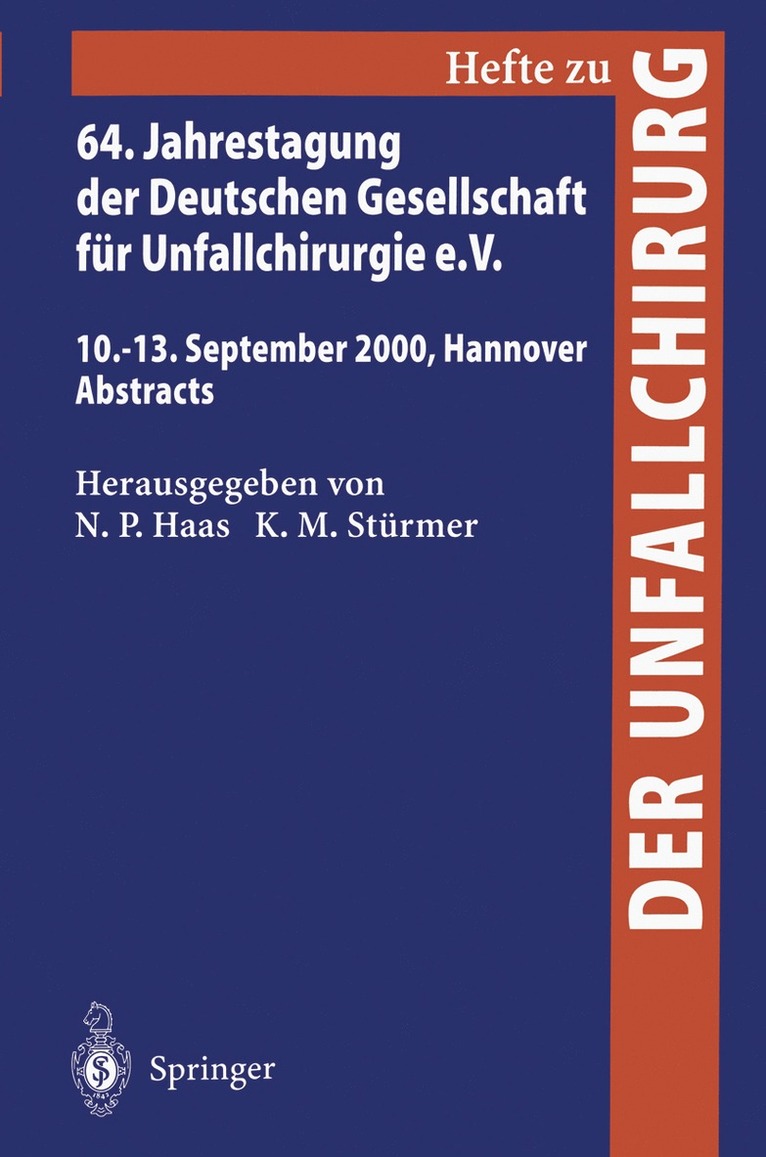 Hefte zu

DER UNFALLCHIRURG

64. Jahrestagung der Deutschen Gesellschaft für Unfallchirurgie e.V.

10.-13. September 2000, Hannover
Abstracts

Herausgegeben von
N. P. Haas K. M. Stürmer

Springer